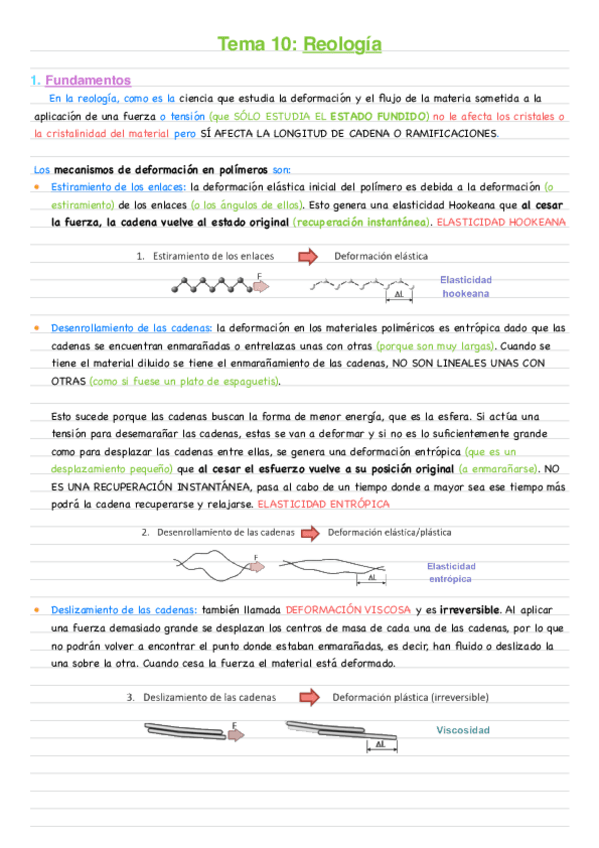 Tema 10: Reología

1. Fundamentos

En la reología, como es la ciencia que estudia la deformación y el flujo de la materia sometida a la aplicación de una fuerza o tensión (que SÓLO ESTUDIA EL ESTADO FUNDIDO) no le afecta los cristales o la cristalinidad del material pero SÍ AFECTA LA LONGITUD DE CADENA O RAMIFICACIONES.

Los mecanismos de deformación en polímeros son:

• Estiramiento de los enlaces: la deformación elástica inicial del polímero es debida a la deformación (o estiramiento) de los enlaces (o los ángulos de ellos). Esto genera una elasticidad Hookeana que al cesar la fuerza, la cadena vuelve al estado original (recuperación instantánea). ELASTICIDAD HOOKEANA

1. Estiramiento de los enlaces Deformación elástica

F

ΔL

Elasticidad hookeana

• Desenrollamiento de las cadenas: la deformación en los materiales poliméricos es entrópica dado que las cadenas se encuentran enmarañadas o entrelazas unas con otras (porque son muy largas). Cuando se tiene el material diluido se tiene el enmarañamiento de las cadenas, NO SON LINEALES UNAS CON OTRAS (como si fuese un plato de espaguetis).

Esto sucede porque las cadenas buscan la forma de menor energía, que es la esfera. Si actúa una tensión para desemarañar las cadenas, estas se van a deformar y si no es lo suficientemente grande como para desplazar las cadenas entre ellas, se genera una deformación entrópica (que es un desplazamiento pequeño) que al cesar el esfuerzo vuelve a su posición original (a enmarañarse). NO ES UNA RECUPERACIÓN INSTANTÁNEA, pasa al cabo de un tiempo donde a mayor sea ese tiempo más podrá la cadena recuperarse y relajarse. ELASTICIDAD ENTRÓPICA

2. Desenrollamiento de las cadenas Deformación elástica/plástica

F

ΔL

Elasticidad entrópica

• Deslizamiento de las cadenas: también llamada DEFORMACIÓN VISCOSA y es irreversible. Al aplicar una fuerza demasiado grande se desplazan los centros de masa de cada una de las cadenas, por lo que no podrán volver a encontrar el punto donde estaban enmarañadas, es decir, han fluido o deslizado la una sobre la otra. Cuando cesa la fuerza el material está deformado.

3. Deslizamiento de las cadenas Deformación plástica (irreversible)

F

ΔL

Viscosidad